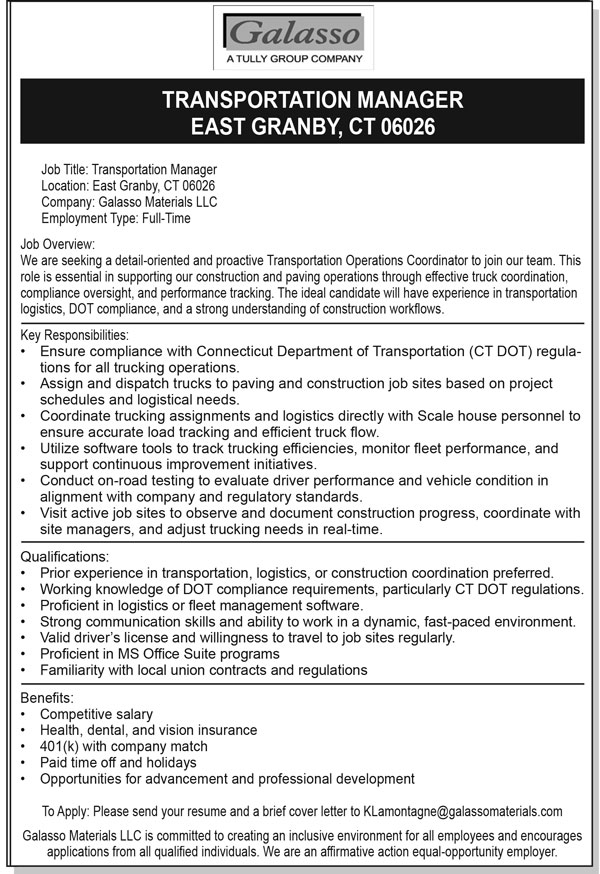 Galasso
A TULLY GROUP COMPANY

TRANSPORTATION MANAGER
EAST GRANBY, CT 06026

Job Title: Transportation Manager
Location: East Granby, CT 06026
Company: Galasso Materials LLC
Employment Type: Full-Time

Job Overview:
We are seeking a detail-oriented and proactive Transportation Operations Coordinator to join our team. This role is essential in supporting our construction and paving operations through effective truck coordination, compliance oversight, and performance tracking. The ideal candidate will have experience in transportation logistics, DOT compliance, and a strong understanding of construction workflows.

Key Responsibilities:
• Ensure compliance with Connecticut Department of Transportation (CT DOT) regulations for all trucking operations.
• Assign and dispatch trucks to paving and construction job sites based on project schedules and logistical needs.
• Coordinate trucking assignments and logistics directly with Scale house personnel to ensure accurate load tracking and efficient truck flow.
• Utilize software tools to track trucking efficiencies, monitor fleet performance, and support continuous improvement initiatives.
• Conduct on-road testing to evaluate driver performance and vehicle condition in alignment with company and regulatory standards.
• Visit active job sites to observe and document construction progress, coordinate with site managers, and adjust trucking needs in real-time.

Qualifications:
• Prior experience in transportation, logistics, or construction coordination preferred.
• Working knowledge of DOT compliance requirements, particularly CT DOT regulations.
• Proficient in logistics or fleet management software.
• Strong communication skills and ability to work in a dynamic, fast-paced environment.
• Valid driver's license and willingness to travel to job sites regularly.
• Proficient in MS Office Suite programs
• Familiarity with local union contracts and regulations

Benefits:
• Competitive salary
• Health, dental, and vision insurance
• 401(k) with company match
• Paid time off and holidays
• Opportunities for advancement and professional development

To Apply: Please send your resume and a brief cover letter to KLamontagne@galassomaterials.com

Galasso Materials LLC is committed to creating an inclusive environment for all employees and encourages applications from all qualified individuals. We are an affirmative action equal-opportunity employer.